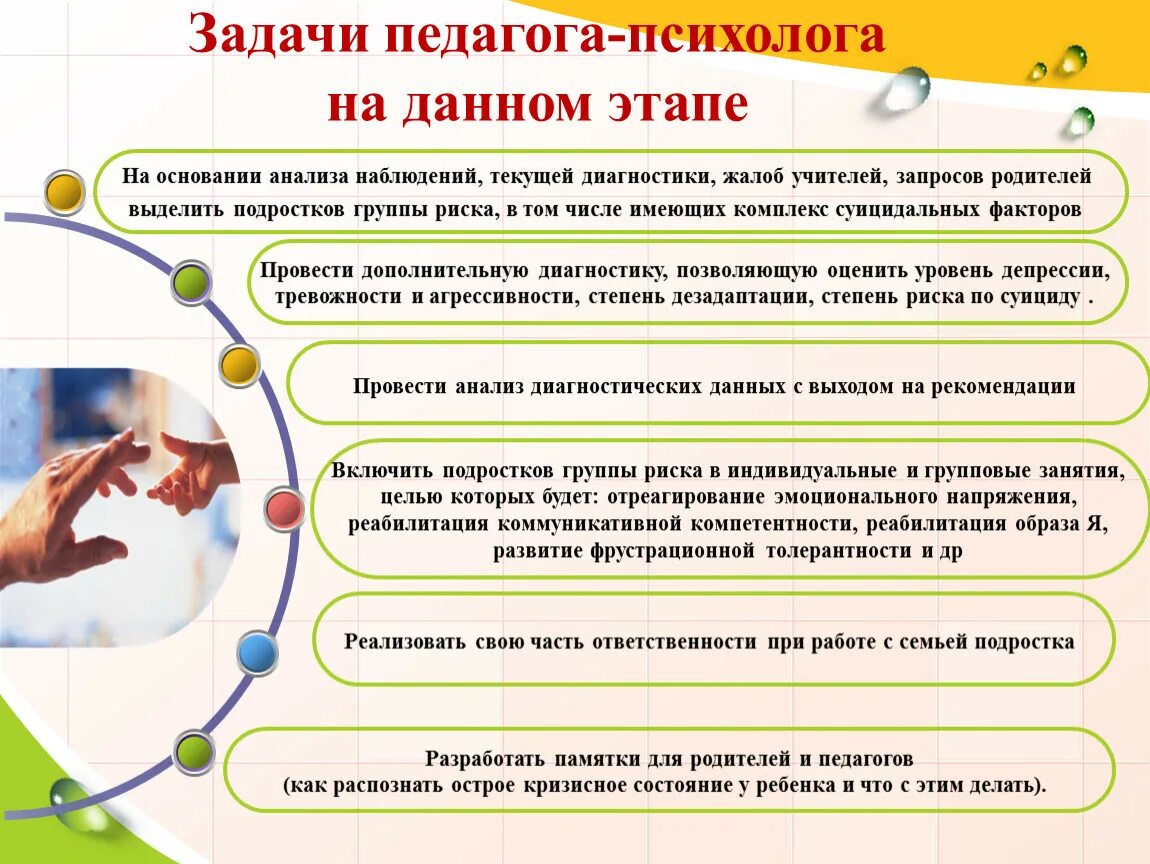 Задачи педагога-психолога на данном этапе

На основании анализа наблюдений, текущей диагностики, жалоб учителей, запросов родителей выделить подростков группы риска, в том числе имеющих комплекс суицидальных факторов

Провести дополнительную диагностику, позволяющую оценить уровень депрессии, тревожности и агрессивности, степень дезадаптации, степень риска по суициду .

Провести анализ диагностических данных с выходом на рекомендации

Включить подростков группы риска в индивидуальные и групповые занятия, целью которых будет: отреагирование эмоционального напряжения, реабилитация коммуникативной компетентности, реабилитация образа Я, развитие фрустрационной толерантности и др

Реализовать свою часть ответственности при работе с семьей подростка

Разработать памятки для родителей и педагогов (как распознать острое кризисное состояние у ребенка и что с этим делать).